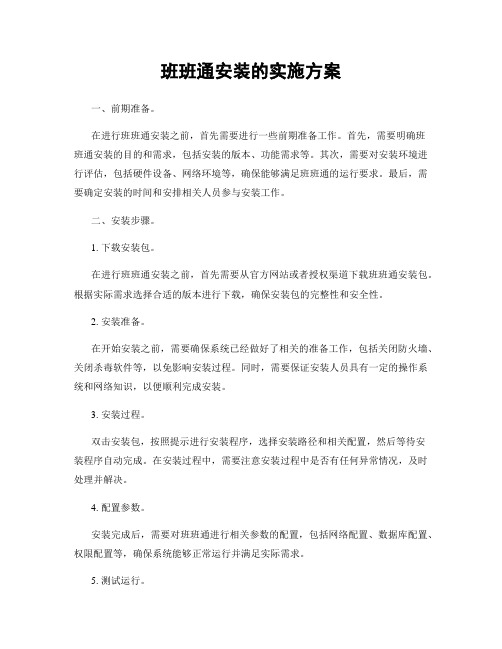 班班通安装的实施方案

一、前期准备。

在进行班班通安装之前，首先需要进行一些前期准备工作。首先，需要明确班班通安装的目的和需求，包括安装的版本、功能需求等。其次，需要对安装环境进行评估，包括硬件设备、网络环境等，确保能够满足班班通的运行要求。最后，需要确定安装的时间和安排相关人员参与安装工作。

二、安装步骤。

1. 下载安装包。

在进行班班通安装之前，首先需要从官方网站或者授权渠道下载班班通安装包。根据实际需求选择合适的版本进行下载，确保安装包的完整性和安全性。

2. 安装准备。

在开始安装之前，需要确保系统已经做好了相关的准备工作，包括关闭防火墙、关闭杀毒软件等，以免影响安装过程。同时，需要保证安装人员具有一定的操作系统和网络知识，以便顺利完成安装。

3. 安装过程。

双击安装包，按照提示进行安装程序，选择安装路径和相关配置，然后等待安装程序自动完成。在安装过程中，需要注意安装过程中是否有任何异常情况，及时处理并解决。

4. 配置参数。

安装完成后，需要对班班通进行相关参数的配置，包括网络配置、数据库配置、权限配置等，确保系统能够正常运行并满足实际需求。

5. 测试运行。